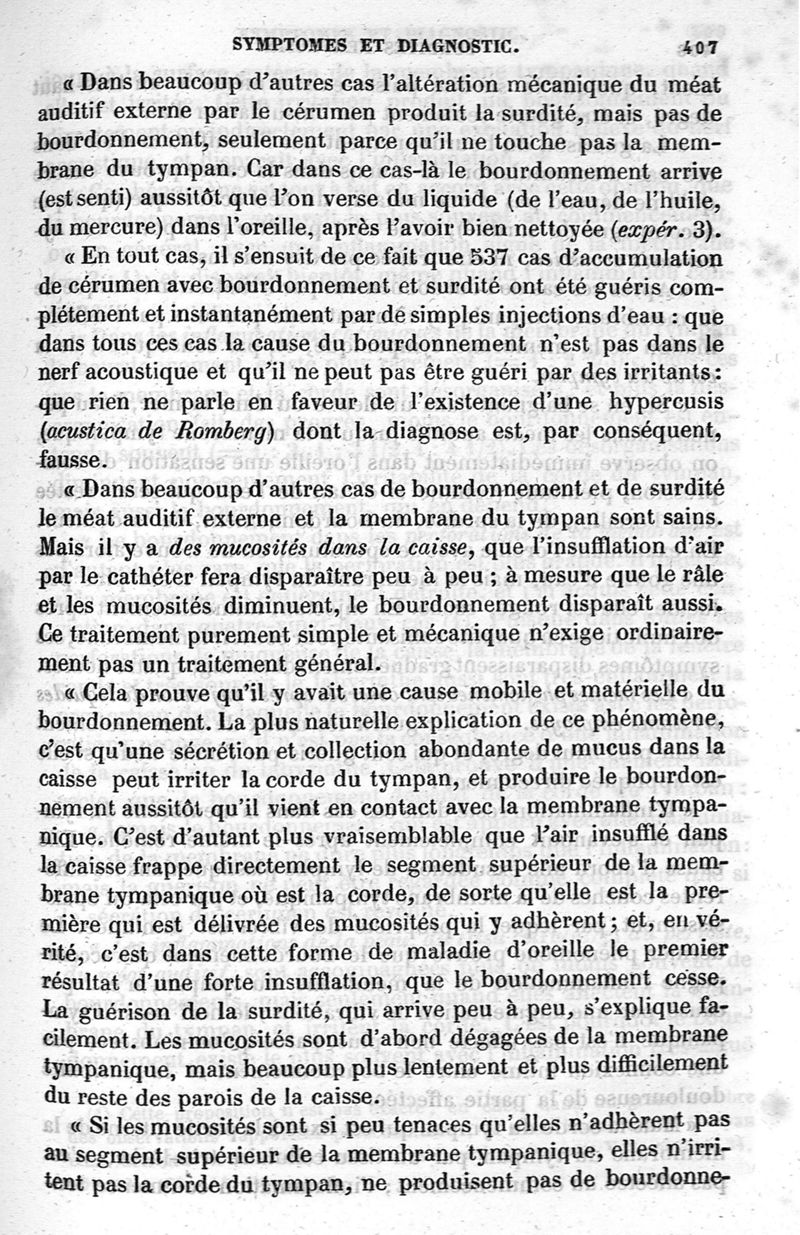 SYMPTOMES ET DIAGNOSTIC. 407

« Dans beaucoup d'autres cas l'altération mécanique du méat auditif externe par le cérumen produit la surdité, mais pas de bourdonnement, seulement parce qu'il ne touche pas la membrane du tympan. Car dans ce cas-là le bourdonnement arrive (est senti) aussitôt que l'on verse du liquide (de l'eau, de l'huile, du mercure) dans l'oreille, après l'avoir bien nettoyée (expér. 3).

« En tout cas, il s'ensuit de ce fait que 537 cas d'accumulation de cérumen avec bourdonnement et surdité ont été guéris complétement et instantanément par de simples injections d'eau : que dans tous ces cas la cause du bourdonnement n'est pas dans le nerf acoustique et qu'il ne peut pas être guéri par des irritants : que rien ne parle en faveur de l'existence d'une hypercusis (acustica de Romberg) dont la diagnose est, par conséquent, fausse.

« Dans beaucoup d'autres cas de bourdonnement et de surdité le méat auditif externe et la membrane du tympan sont sains. Mais il y a des mucosités dans la caisse, que l'insufflation d'air par le cathéter fera disparaître peu à peu ; à mesure que le râle et les mucosités diminuent, le bourdonnement disparaît aussi. Ce traitement purement simple et mécanique n'exige ordinairement pas un traitement général.

« Cela prouve qu'il y avait une cause mobile et matérielle du bourdonnement. La plus naturelle explication de ce phénomène, c'est qu'une sécrétion et collection abondante de mucus dans la caisse peut irriter la corde du tympan, et produire le bourdonnement aussitôt qu'il vient en contact avec la membrane tympanique. C'est d'autant plus vraisemblable que l'air insufflé dans la caisse frappe directement le segment supérieur de la membrane tympanique où est la corde, de sorte qu'elle est la première qui est délivrée des mucosités qui y adhèrent ; et, en vérité, c'est dans cette forme de maladie d'oreille le premier résultat d'une forte insufflation, que le bourdonnement cesse. La guérison de la surdité, qui arrive peu à peu, s'explique facilement. Les mucosités sont d'abord dégagées de la membrane tympanique, mais beaucoup plus lentement et plus difficilement du reste des parois de la caisse.

« Si les mucosités sont si peu tenaces qu'elles n'adhèrent pas au segment supérieur de la membrane tympanique, elles n'irritent pas la corde du tympan, ne produisent pas de bourdonne-